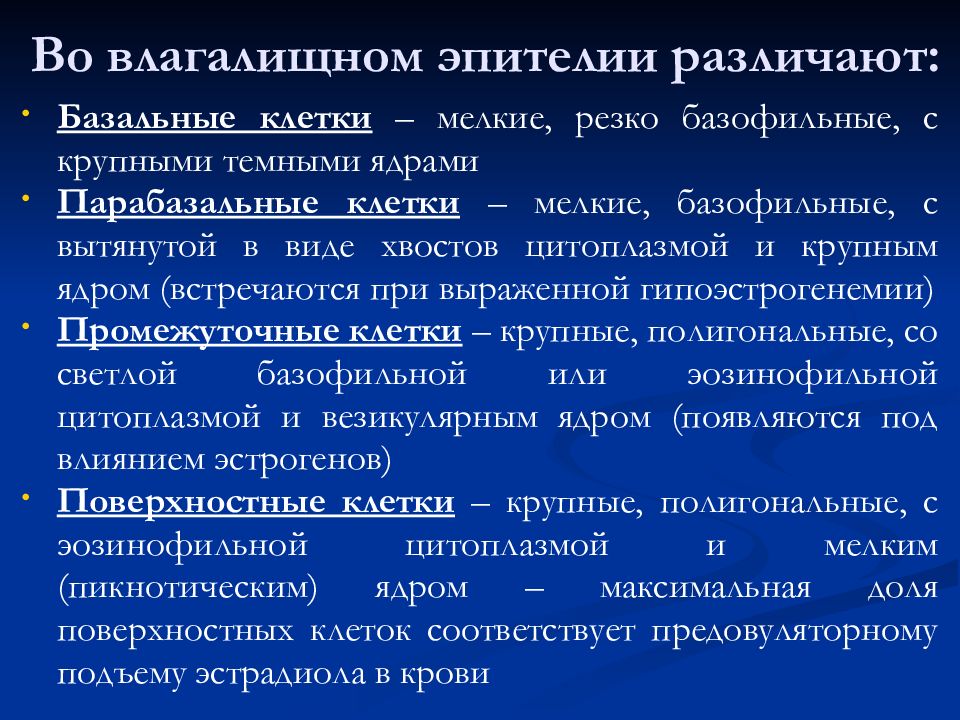 Во влагалищном эпителии различают:

• Базальные клетки – мелкие, резко базофильные, с крупными темными ядрами

• Парабазальные клетки – мелкие, базофильные, с вытянутой в виде хвостов цитоплазмой и крупным ядром (встречаются при выраженной гипоэстрогенемии)

• Промежуточные клетки – крупные, полигональные, со светлой базофильной или эозинофильной цитоплазмой и везикулярным ядром (появляются под влиянием эстрогенов)

• Поверхностные клетки – крупные, полигональные, с эозинофильной цитоплазмой и мелким (пикнотическим) ядром – максимальная доля поверхностных клеток соответствует предовуляторному подъему эстрадиола в крови